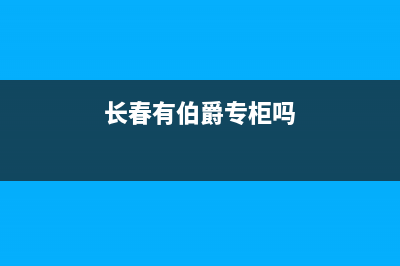 长春有伯爵专柜吗